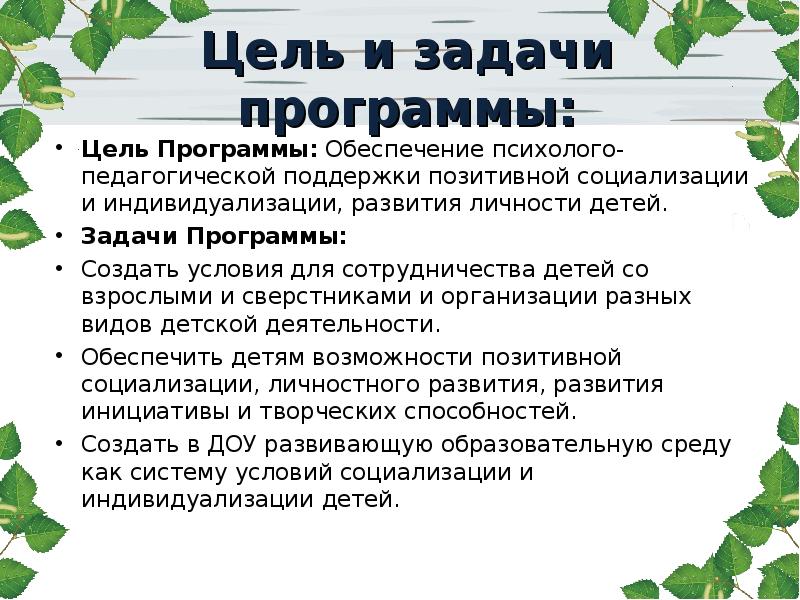 Цель и задачи программы:

• Цель Программы: Обеспечение психолого-педагогической поддержки позитивной социализации и индивидуализации, развития личности детей.
• Задачи Программы:
• Создать условия для сотрудничества детей со взрослыми и сверстниками и организации разных видов детской деятельности.
• Обеспечить детям возможности позитивной социализации, личностного развития, развития инициативы и творческих способностей.
• Создать в ДОУ развивающую образовательную среду как систему условий социализации и индивидуализации детей.